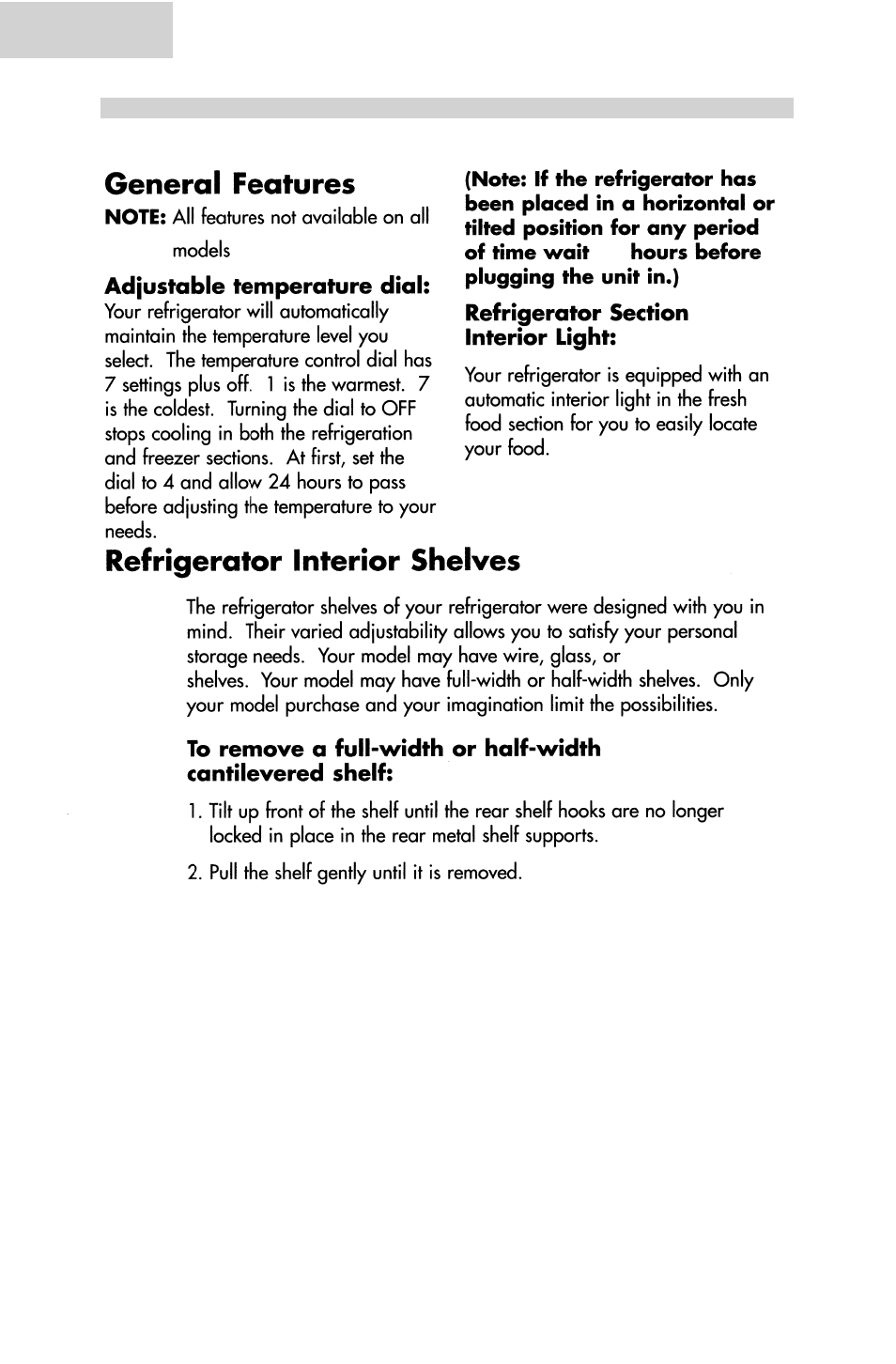 General Features

**NOTE:** All features not available on all models

**Adjustable temperature dial:** Your refrigerator will automatically maintain the temperature level you select. The temperature control dial has 7 settings plus off. 1 is the warmest. 7 is the coldest. Turning the dial to OFF stops cooling in both the refrigeration and freezer sections. At first, set the dial to 4 and allow 24 hours to pass before adjusting the temperature to your needs.

**(Note: If the refrigerator has been placed in a horizontal or tilted position for any period of time wait hours before plugging the unit in.)**

**Refrigerator Section Interior Light:**

Your refrigerator is equipped with an automatic interior light in the fresh food section for you to easily locate your food.

Refrigerator Interior Shelves

The refrigerator shelves of your refrigerator were designed with you in mind. Their varied adjustability allows you to satisfy your personal storage needs. Your model may have wire, glass, or shelves. Your model may have full-width or half-width shelves. Only your model purchase and your imagination limit the possibilities.

**To remove a full-width or half-width cantilevered shelf:**

1. Tilt up front of the shelf until the rear shelf hooks are no longer locked in place in the rear metal shelf supports.

2. Pull the shelf gently until it is removed.